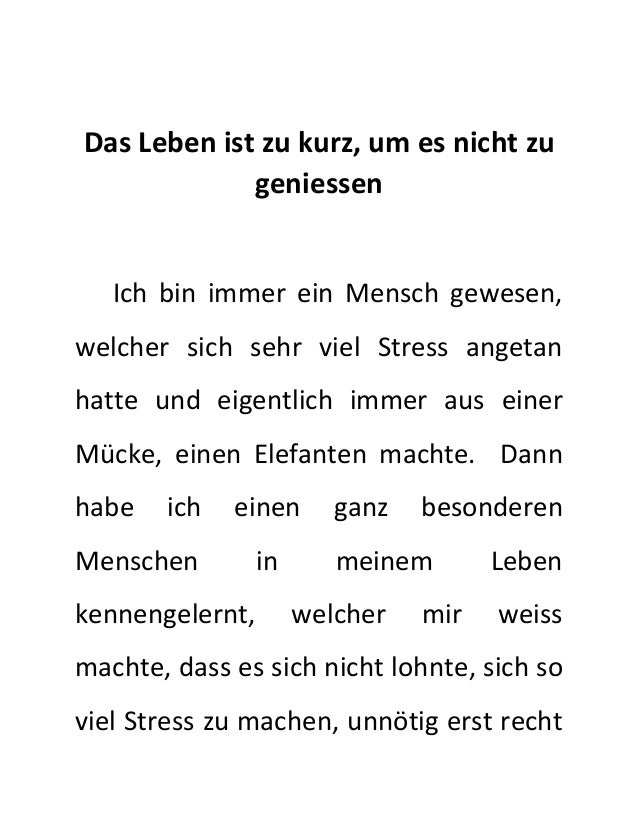 Das Leben ist zu kurz, um es nicht zu geniessen

Ich bin immer ein Mensch gewesen, welcher sich sehr viel Stress angetan hatte und eigentlich immer aus einer Mücke, einen Elefanten machte. Dann habe ich einen ganz besonderen Menschen in meinem Leben kennengelernt, welcher mir weiss machte, dass es sich nicht lohnte, sich so viel Stress zu machen, unnötig erst recht